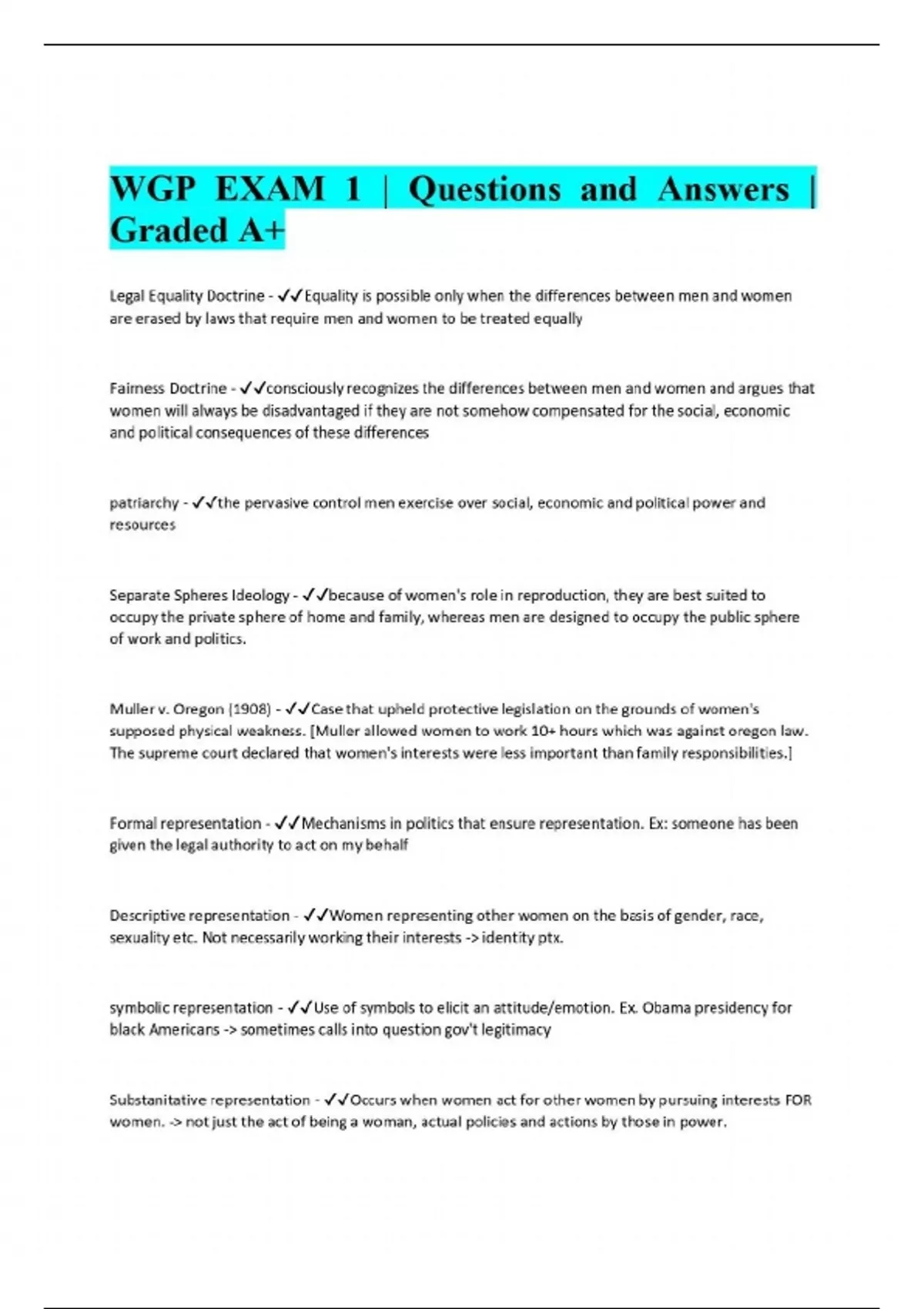 WGP EXAM 1 | Questions and Answers | Graded A+

Legal Equality Doctrine - ✓✓Equality is possible only when the differences between men and women are erased by laws that require men and women to be treated equally

Fairness Doctrine - ✓✓consciously recognizes the differences between men and women and argues that women will always be disadvantaged if they are not somehow compensated for the social, economic and political consequences of these differences

patriarchy - ✓✓the pervasive control men exercise over social, economic and political power and resources

Separate Spheres Ideology - ✓✓because of women's role in reproduction, they are best suited to occupy the private sphere of home and family, whereas men are designed to occupy the public sphere of work and politics.

Muller v. Oregon (1908) - ✓✓Case that upheld protective legislation on the grounds of women's supposed physical weakness. [Muller allowed women to work 10+ hours which was against oregon law. The supreme court declared that women's interests were less important than family responsibilities.]

Formal representation - ✓✓Mechanisms in politics that ensure representation. Ex: someone has been given the legal authority to act on my behalf

Descriptive representation - ✓✓Women representing other women on the basis of gender, race, sexuality etc. Not necessarily working their interests -> identity ptx.

symbolic representation - ✓✓Use of symbols to elicit an attitude/emotion. Ex. Obama presidency for black Americans -> sometimes calls into question gov't legitimacy

Substanitative representation - ✓✓Occurs when women act for other women by pursuing interests FOR women. -> not just the act of being a woman, actual policies and actions by those in power.